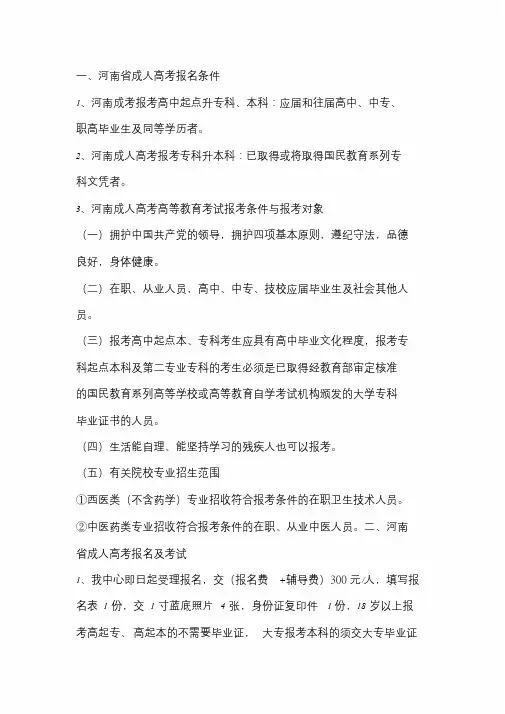 一、河南省成人高考报名条件

1、河南成考报考高中起点升专科、本科：应届和往届高中、中专、职高毕业生及同等学历者。

2、河南成人高考报考专科升本科：已取得或将取得国民教育系列专科文凭者。

3、河南成人高考高等教育考试报考条件与报考对象

（一）拥护中国共产党的领导，拥护四项基本原则，遵纪守法，品德良好，身体健康。

（二）在职、从业人员，高中、中专、技校应届毕业生及社会其他人员。

（三）报考高中起点本、专科考生应具有高中毕业文化程度，报考专科起点本科及第二专业专科的考生必须是已取得经教育部审定核准的国民教育系列高等学校或高等教育自学考试机构颁发的大学专科毕业证书的人员。

（四）生活能自理、能坚持学习的残疾人也可以报考。

（五）有关院校专业招生范围

①西医类（不含药学）专业招收符合报考条件的在职卫生技术人员。

②中医药类专业招收符合报考条件的在职、从业中医人员。二、河南省成人高考报名及考试

1、我中心即日起受理报名，交（报名费 +辅导费）300 元/人，填写报名表 1 份，交 1 寸蓝底照片 4 张，身份证复印件 1 份，18 岁以上报考高起专、高起本的不需要毕业证， 大专报考本科的须交大专毕业证